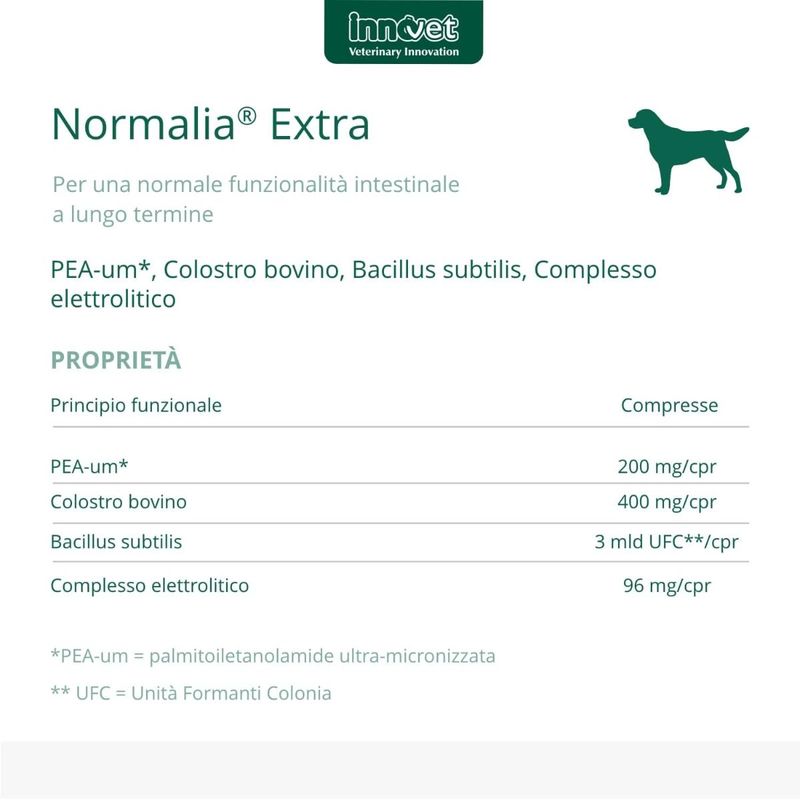 innovet
Veterinary Innovation

Normalia® Extra

Per una normale funzionalità intestinale a lungo termine

PEA-um*, Colostro bovino, Bacillus subtilis, Complesso elettrolitico

PROPRIETÀ

| Principio funzionale | Compresse |
|---|---|
| PEA-um* | 200 mg/cpr |
| Colostro bovino | 400 mg/cpr |
| Bacillus subtilis | 3 mld UFC**/cpr |
| Complesso elettrolitico | 96 mg/cpr |

*PEA-um = palmitoiletanolamide ultra-micronizzata

** UFC = Unità Formanti Colonia